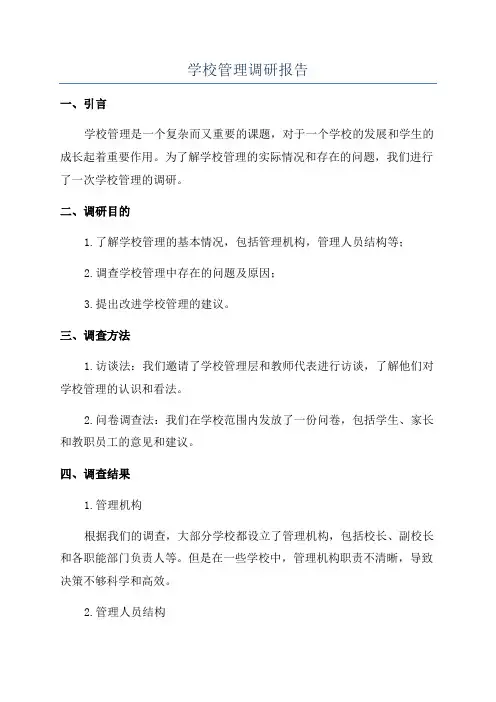 学校管理调研报告

一、引言

学校管理是一个复杂而又重要的课题，对于一个学校的发展和学生的成长起着重要作用。为了解学校管理的实际情况和存在的问题，我们进行了一次学校管理的调研。

二、调研目的

1.了解学校管理的基本情况，包括管理机构，管理人员结构等；

2.调查学校管理中存在的问题及原因；

3.提出改进学校管理的建议。

三、调查方法

1.访谈法：我们邀请了学校管理层和教师代表进行访谈，了解他们对学校管理的认识和看法。

2.问卷调查法：我们在学校范围内发放了一份问卷，包括学生、家长和教职员工的意见和建议。

四、调查结果

1.管理机构

根据我们的调查，大部分学校都设立了管理机构，包括校长、副校长和各职能部门负责人等。但是在一些学校中，管理机构职责不清晰，导致决策不够科学和高效。

2.管理人员结构